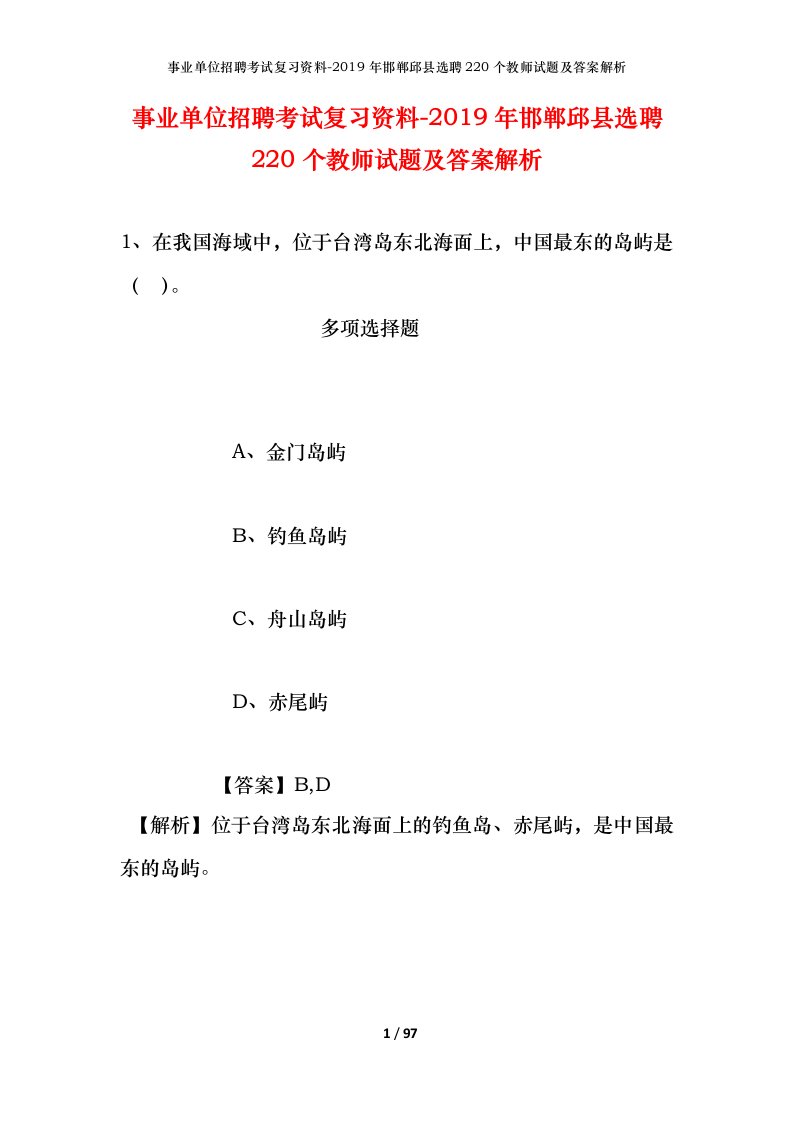 事业单位招聘考试复习资料-2019年邯郸邱县选聘220个教师试题及答案解析

事业单位招聘考试复习资料-2019年邯郸邱县选聘220个教师试题及答案解析

1、在我国海域中，位于台湾岛东北海面上，中国最东的岛屿是（ ）。

多项选择题

A、金门岛屿

B、钓鱼岛屿

C、舟山岛屿

D、赤尾屿

【答案】B,D

【解析】位于台湾岛东北海面上的钓鱼岛、赤尾屿，是中国最东的岛屿。

1 / 97